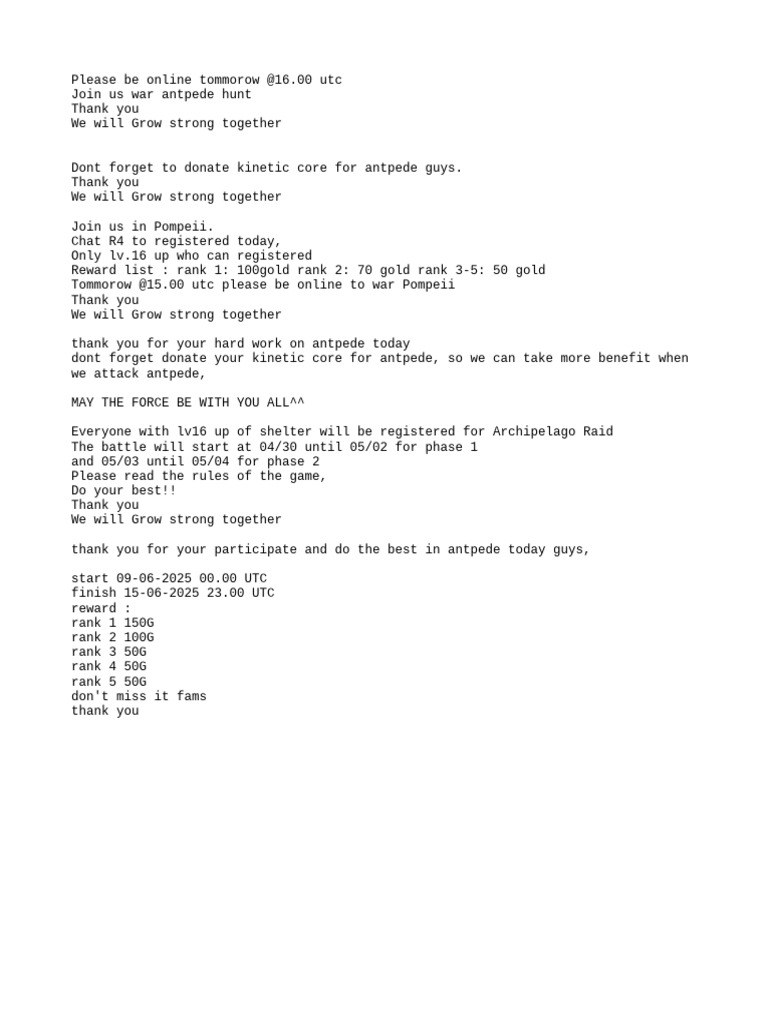 Please be online tommorow @16.00 utc
Join us war antpede hunt
Thank you
We will Grow strong together

Dont forget to donate kinetic core for antpede guys.
Thank you
We will Grow strong together

Join us in Pompeii.
Chat R4 to registered today,
Only lv.16 up who can registered
Reward list : rank 1: 100gold rank 2: 70 gold rank 3-5: 50 gold
Tommorow @15.00 utc please be online to war Pompeii
Thank you
We will Grow strong together

thank you for your hard work on antpede today
dont forget donate your kinetic core for antpede, so we can take more benefit when we attack antpede,

MAY THE FORCE BE WITH YOU ALL^^

Everyone with lv16 up of shelter will be registered for Archipelago Raid
The battle will start at 04/30 until 05/02 for phase 1
and 05/03 until 05/04 for phase 2
Please read the rules of the game,
Do your best!!
Thank you
We will Grow strong together

thank you for your participate and do the best in antpede today guys,

start 09-06-2025 00.00 UTC
finish 15-06-2025 23.00 UTC
reward :
rank 1 150G
rank 2 100G
rank 3 50G
rank 4 50G
rank 5 50G
don't miss it fams
thank you